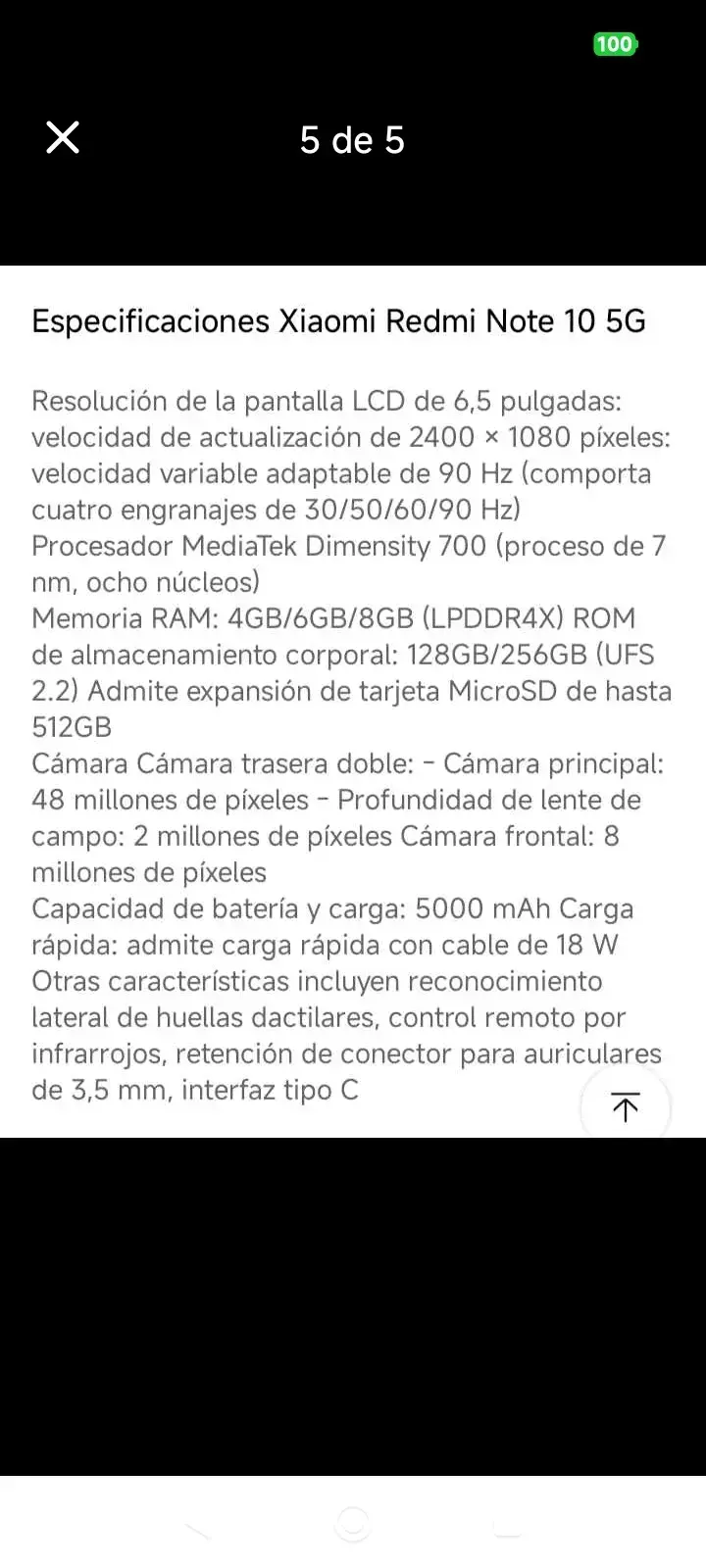 100

5 de 5

Especificaciones Xiaomi Redmi Note 10 5G

Resolución de la pantalla LCD de 6,5 pulgadas: velocidad de actualización de 2400 × 1080 píxeles: velocidad variable adaptable de 90 Hz (comporta cuatro engranajes de 30/50/60/90 Hz)
Procesador MediaTek Dimensity 700 (proceso de 7 nm, ocho núcleos)
Memoria RAM: 4GB/6GB/8GB (LPDDR4X) ROM de almacenamiento corporal: 128GB/256GB (UFS 2.2) Admite expansión de tarjeta MicroSD de hasta 512GB
Cámara Cámara trasera doble: - Cámara principal: 48 millones de píxeles - Profundidad de lente de campo: 2 millones de píxeles Cámara frontal: 8 millones de píxeles
Capacidad de batería y carga: 5000 mAh Carga rápida: admite carga rápida con cable de 18 W
Otras características incluyen reconocimiento lateral de huellas dactilares, control remoto por infrarrojos, retención de conector para auriculares de 3,5 mm, interfaz tipo C